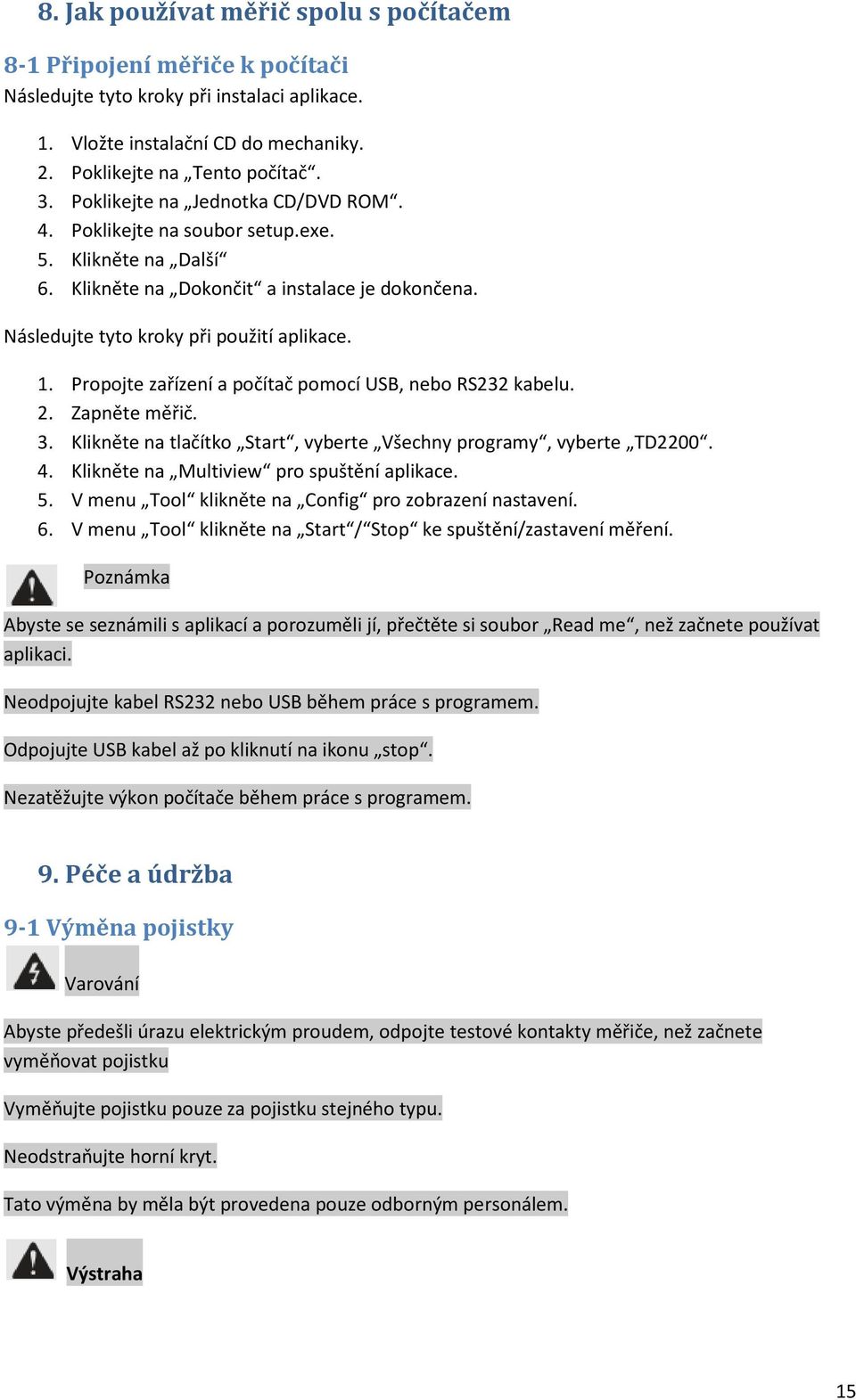 8. Jak používat měřič spolu s počítačem

8-1 Připojení měřiče k počítači

Následujte tyto kroky při instalaci aplikace.

1. Vložte instalační CD do mechaniky.
2. Poklikejte na „Tento počítač“.
3. Poklikejte na „Jednotka CD/DVD ROM“.
4. Poklikejte na soubor setup.exe.
5. Klikněte na „Další“
6. Klikněte na „Dokončit“ a instalace je dokončena.

Následujte tyto kroky při použití aplikace.

1. Propojte zařízení a počítač pomocí USB, nebo RS232 kabelu.
2. Zapněte měřič.
3. Klikněte na tlačítko „Start“, vyberte „Všechny programy“, vyberte „TD2200“.
4. Klikněte na „Multiview“ pro spuštění aplikace.
5. V menu „Tool“ klikněte na „Config“ pro zobrazení nastavení.
6. V menu „Tool“ klikněte na „Start“/“Stop“ ke spuštění/zastavení měření.

Poznámka

Abyste se seznámili s aplikací a porozuměli jí, přečtěte si soubor „Read me“, než začnete používat aplikaci.

Neodpojujte kabel RS232 nebo USB během práce s programem.

Odpojujte USB kabel až po kliknutí na ikonu „stop“.

Nezatěžujte výkon počítače během práce s programem.

9. Péče a údržba

9-1 Výměna pojistky

Varování

Abyste předešli úrazu elektrickým proudem, odpojte testové kontakty měřiče, než začnete vyměňovat pojistku

Vyměňujte pojistku pouze za pojistku stejného typu.

Neodstraňujte horní kryt.

Tato výměna by měla být provedena pouze odborným personálem.

Výstraha

15